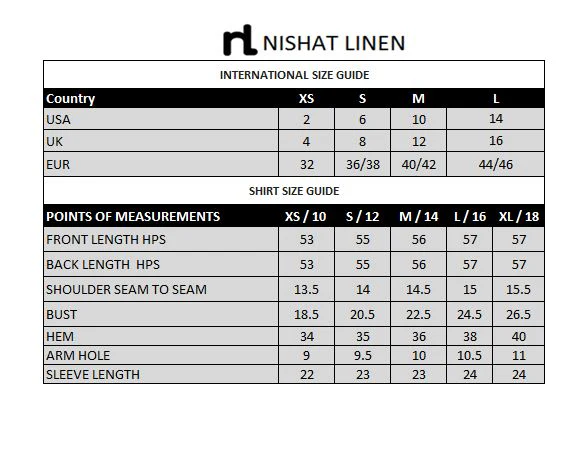 nl NISHAT LINEN

INTERNATIONAL SIZE GUIDE

| Country | XS | S | M | L |
|---|---|---|---|---|
| USA | 2 | 6 | 10 | 14 |
| UK | 4 | 8 | 12 | 16 |
| EUR | 32 | 36/38 | 40/42 | 44/46 |

SHIRT SIZE GUIDE

| POINTS OF MEASUREMENTS | XS / 10 | S / 12 | M / 14 | L / 16 | XL / 18 |
|---|---|---|---|---|---|
| FRONT LENGTH HPS | 53 | 55 | 56 | 57 | 57 |
| BACK LENGTH HPS | 53 | 55 | 56 | 57 | 57 |
| SHOULDER SEAM TO SEAM | 13.5 | 14 | 14.5 | 15 | 15.5 |
| BUST | 18.5 | 20.5 | 22.5 | 24.5 | 26.5 |
| HEM | 34 | 35 | 36 | 38 | 40 |
| ARM HOLE | 9 | 9.5 | 10 | 10.5 | 11 |
| SLEEVE LENGTH | 22 | 23 | 23 | 24 | 24 |